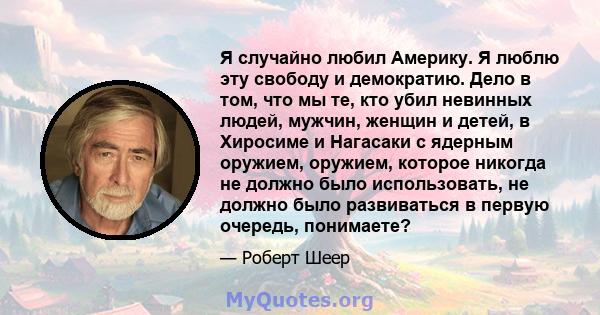 Я случайно любил Америку. Я люблю эту свободу и демократию. Дело в том, что мы те, кто убил невинных людей, мужчин, женщин и детей, в Хиросиме и Нагасаки с ядерным оружием, оружием, которое никогда не должно было использовать, не должно было развиваться в первую очередь, понимаете?

— Роберт Шеер

MyQuotes.org